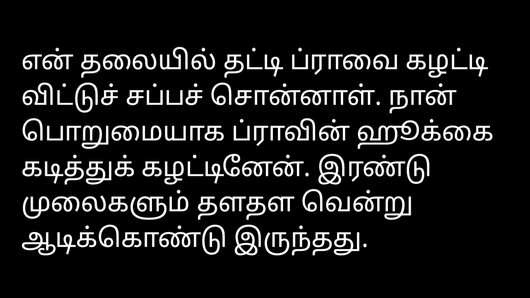 என் தலையில் தட்டி ப்ராவை கழட்டி விட்டுச் சப்பச் சொன்னாள். நான் பொறுமையாக ப்ராவின் ஹூக்கை கடித்துக் கழட்டினேன். இரண்டு முலைகளும் தளதள வென்று ஆடிக்கொண்டு இருந்தது.